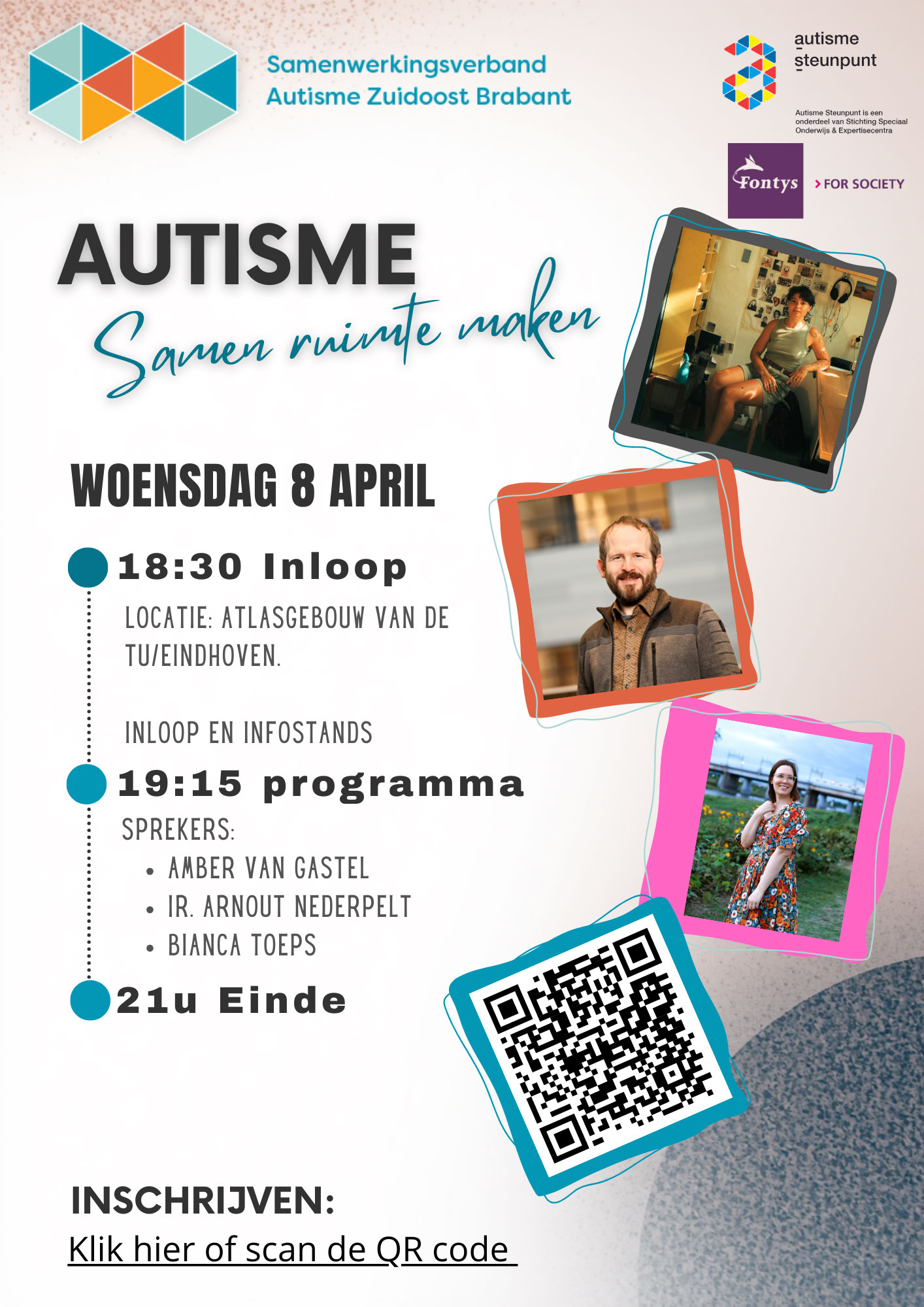 Samenwerkingsverband
Autisme Zuidoost Brabant

autisme
steunpunt

Autisme Steunpunt is een onderdeel van Stichting Speciaal Onderwijs & Expertisecentra

Fontys

> FOR SOCIETY

AUTISME

Samen ruimte maken

WOENSDAG 8 APRIL

18:30 Inloop

LOCATIE: ATLASGEBOUW VAN DE TU/EINDHOVEN.

INLOOP EN INFOSTANDS

19:15 programma

SPREKERS:
• AMBER VAN GASTEL
• IR. ARNOUT NEDERPELT
• BIANCA TOEPS

21u Einde

INSCHRIJVEN:

Klik hier of scan de QR code